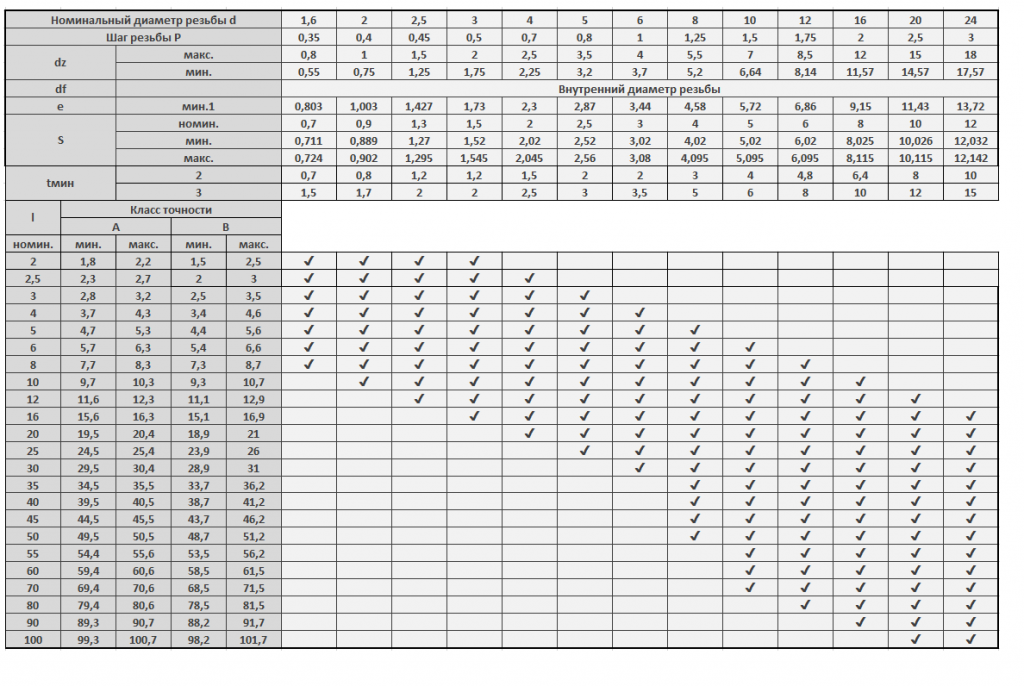 | Номинальный диаметр резьбы d | | 1,6 | 2 | 2,5 | 3 | 4 | 5 | 6 | 8 | 10 | 12 | 16 | 20 | 24 |
|---|---|---|---|---|---|---|---|---|---|---|---|---|---|---|
| Шаг резьбы P | | 0,35 | 0,4 | 0,45 | 0,5 | 0,7 | 0,8 | 1 | 1,25 | 1,5 | 1,75 | 2 | 2,5 | 3 |
| dz | макс. | 0,8 | 1 | 1,5 | 2 | 2,5 | 3,5 | 4 | 5,5 | 7 | 8,5 | 12 | 15 | 18 |
| | мин. | 0,55 | 0,75 | 1,25 | 1,75 | 2,25 | 3,2 | 3,7 | 5,2 | 6,64 | 8,14 | 11,57 | 14,57 | 17,57 |
| df | | Внутренний диаметр резьбы | | | | | | | | | | | | |
| e | мин.1 | 0,803 | 1,003 | 1,427 | 1,73 | 2,3 | 2,87 | 3,44 | 4,58 | 5,72 | 6,86 | 9,15 | 11,43 | 13,72 |
| S | номин. | 0,7 | 0,9 | 1,3 | 1,5 | 2 | 2,5 | 3 | 4 | 5 | 6 | 8 | 10 | 12 |
| | мин. | 0,711 | 0,889 | 1,27 | 1,52 | 2,02 | 2,52 | 3,02 | 4,02 | 5,02 | 6,02 | 8,025 | 10,026 | 12,032 |
| | макс. | 0,724 | 0,902 | 1,295 | 1,545 | 2,045 | 2,56 | 3,08 | 4,095 | 5,095 | 6,095 | 8,115 | 10,115 | 12,142 |
| tмин | 2 | 0,7 | 0,8 | 1,2 | 1,2 | 1,5 | 2 | 2 | 3 | 4 | 4,8 | 6,4 | 8 | 10 |
| | 3 | 1,5 | 1,7 | 2 | 2 | 2,5 | 3 | 3,5 | 5 | 6 | 8 | 10 | 12 | 15 |

| l | Класс точности | | | | | | | | | | | | | | | | |
|---|---|---|---|---|---|---|---|---|---|---|---|---|---|---|---|---|---|
| | A | | B | | | | | | | | | | | | | | |
| номин. | мин. | макс. | мин. | макс. | | | | | | | | | | | | | |
| 2 | 1,8 | 2,2 | 1,5 | 2,5 | ✓ | ✓ | ✓ | ✓ | | | | | | | | | |
| 2,5 | 2,3 | 2,7 | 2 | 3 | ✓ | ✓ | ✓ | ✓ | ✓ | | | | | | | | |
| 3 | 2,8 | 3,2 | 2,5 | 3,5 | ✓ | ✓ | ✓ | ✓ | ✓ | ✓ | | | | | | | |
| 4 | 3,7 | 4,3 | 3,4 | 4,6 | ✓ | ✓ | ✓ | ✓ | ✓ | ✓ | ✓ | | | | | | |
| 5 | 4,7 | 5,3 | 4,4 | 5,6 | ✓ | ✓ | ✓ | ✓ | ✓ | ✓ | ✓ | ✓ | | | | | |
| 6 | 5,7 | 6,3 | 5,4 | 6,6 | ✓ | ✓ | ✓ | ✓ | ✓ | ✓ | ✓ | ✓ | ✓ | | | | |
| 8 | 7,7 | 8,3 | 7,3 | 8,7 | ✓ | ✓ | ✓ | ✓ | ✓ | ✓ | ✓ | ✓ | ✓ | ✓ | | | |
| 10 | 9,7 | 10,3 | 9,3 | 10,7 | | ✓ | ✓ | ✓ | ✓ | ✓ | ✓ | ✓ | ✓ | ✓ | ✓ | | |
| 12 | 11,6 | 12,3 | 11,1 | 12,9 | | | ✓ | ✓ | ✓ | ✓ | ✓ | ✓ | ✓ | ✓ | ✓ | ✓ | |
| 16 | 15,6 | 16,3 | 15,1 | 16,9 | | | | ✓ | ✓ | ✓ | ✓ | ✓ | ✓ | ✓ | ✓ | ✓ | ✓ |
| 20 | 19,5 | 20,4 | 18,9 | 21 | | | | | ✓ | ✓ | ✓ | ✓ | ✓ | ✓ | ✓ | ✓ | ✓ |
| 25 | 24,5 | 25,4 | 23,9 | 26 | | | | | | ✓ | ✓ | ✓ | ✓ | ✓ | ✓ | ✓ | ✓ |
| 30 | 29,5 | 30,4 | 28,9 | 31 | | | | | | | ✓ | ✓ | ✓ | ✓ | ✓ | ✓ | ✓ |
| 35 | 34,5 | 35,5 | 33,7 | 36,2 | | | | | | | | ✓ | ✓ | ✓ | ✓ | ✓ | ✓ |
| 40 | 39,5 | 40,5 | 38,7 | 41,2 | | | | | | | | ✓ | ✓ | ✓ | ✓ | ✓ | ✓ |
| 45 | 44,5 | 45,5 | 43,7 | 46,2 | | | | | | | | ✓ | ✓ | ✓ | ✓ | ✓ | ✓ |
| 50 | 49,5 | 50,5 | 48,7 | 51,2 | | | | | | | | ✓ | ✓ | ✓ | ✓ | ✓ | ✓ |
| 55 | 54,4 | 55,6 | 53,5 | 56,2 | | | | | | | | | ✓ | ✓ | ✓ | ✓ | ✓ |
| 60 | 59,4 | 60,6 | 58,5 | 61,5 | | | | | | | | | ✓ | ✓ | ✓ | ✓ | ✓ |
| 70 | 69,4 | 70,6 | 68,5 | 71,5 | | | | | | | | | ✓ | ✓ | ✓ | ✓ | ✓ |
| 80 | 79,4 | 80,6 | 78,5 | 81,5 | | | | | | | | | | ✓ | ✓ | ✓ | ✓ |
| 90 | 89,3 | 90,7 | 88,2 | 91,7 | | | | | | | | | | | ✓ | ✓ | ✓ |
| 100 | 99,3 | 100,7 | 98,2 | 101,7 | | | | | | | | | | | | ✓ | ✓ |